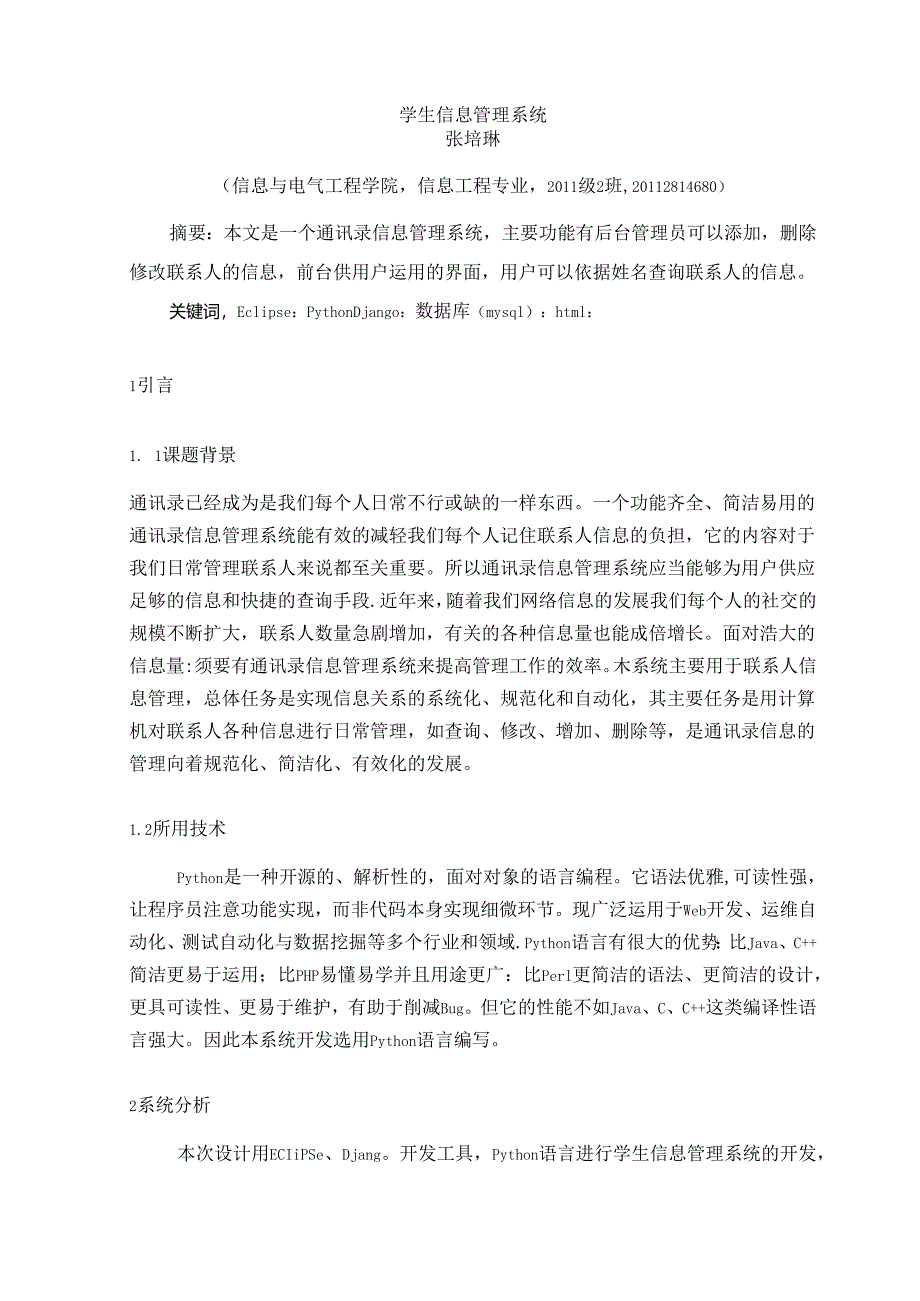 学生信息管理系统
张培琳

（信息与电气工程学院，信息工程专业，2011级2班，20112814680）

摘要：本文是一个通讯录信息管理系统，主要功能有后台管理员可以添加，删除修改联系人的信息，前台供用户运用的界面，用户可以依据姓名查询联系人的信息。

关键词，Eclipse：PythonDjango：数据库（mysql）：html：

1引言

1. 1课题背景

通讯录已经成为是我们每个人日常不行或缺的一样东西。一个功能齐全、简洁易用的通讯录信息管理系统能有效的减轻我们每个人记住联系人信息的负担，它的内容对于我们日常管理联系人来说都至关重要。所以通讯录信息管理系统应当能够为用户供应足够的信息和快捷的查询手段.近年来，随着我们网络信息的发展我们每个人的社交的规模不断扩大，联系人数量急剧增加，有关的各种信息量也能成倍增长。面对浩大的信息量:须要有通讯录信息管理系统来提高管理工作的效率。木系统主要用于联系人信息管理，总体任务是实现信息关系的系统化、规范化和自动化，其主要任务是用计算机对联系人各种信息进行日常管理，如查询、修改、增加、删除等，是通讯录信息的管理向着规范化、简洁化、有效化的发展。

1.2所用技术

Python是一种开源的、解析性的，面对对象的语言编程。它语法优雅,可读性强，让程序员注意功能实现，而非代码本身实现细微环节。现广泛运用于Web开发、运维自动化、测试自动化与数据挖掘等多个行业和领域.Python语言有很大的优势：比Java、C++简洁更易于运用；比PHP易懂易学并且用途更广：比Perl更简洁的语法、更简洁的设计，更具可读性、更易于维护，有助于削减Bug。但它的性能不如Java、C、C++这类编译性语言强大。因此本系统开发选用Python语言编写。

2系统分析

本次设计用ECIiPSe、Djang。开发工具，Python语言进行学生信息管理系统的开发，